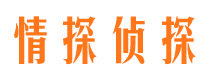 情探侦探